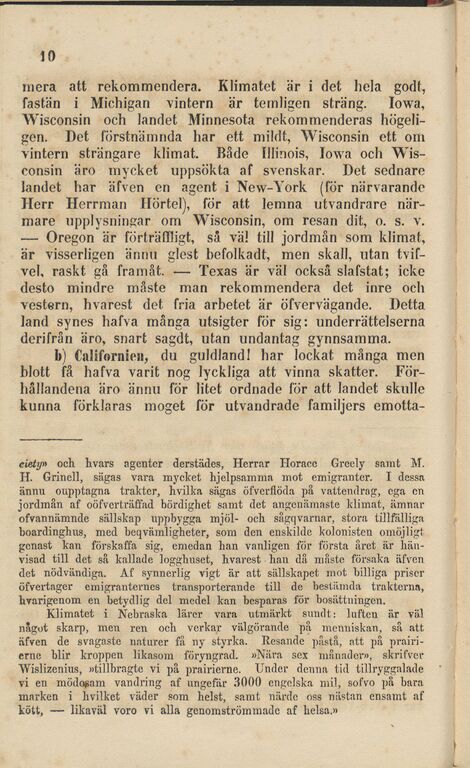 10

mera att rekommendera. Klimatet är i det hela godt, fastän i Michigan vintern är temligen sträng. Iowa, Wisconsin och landet Minnesota rekommenderas högeligen. Det förstnämnda har ett mildt, Wisconsin ett om vintern strängare klimat. Både Illinois, Iowa och Wisconsin äro mycket uppsökta af svenskar. Det sednare landet har äfven en agent i New-York (för närvarande Herr Herrman Hörtel), för att lemna utvandrare närmare upplysningar om Wisconsin, om resan dit, o. s. v. — Oregon är förträffligt, så väl till jordmån som klimat, är visserligen ännu glest befolkadt, men skall, utan tvifvel, raskt gå framåt. — Texas är väl också slafstat; icke desto mindre måste man rekommendera det inre och vestern, hvarest det fria arbetet är öfvervägande. Detta land synes hafva många utsigter för sig: underrättelserna derifrån äro, snart sagdt, utan undantag gynnsamma.

b) Californien, du guldland! har lockat många men blott få hafva varit nog lyckliga att vinna skatter. Förhållandena äro ännu för litet ordnade för att landet skulle kunna förklaras moget för utvandrade familjers emotta-

ciety» och hvars agenter derstädes, Herrar Horace Greely samt M. H. Grinell, sägas vara mycket hjelpsamma mot emigranter. I dessa ännu oupptagna trakter, hvilka sägas öfverflöda på vattendrag, ega en jordmån af oöfverträffad bördighet samt det angenämaste klimat, ämnar ofvannämnde sällskap uppbygga mjöl- och sågqvarnar, stora tillfälliga boardinghus, med beqvämligheter, som den enskilde kolonisten omöjligt genast kan förskaffa sig, emedan han vanligen för första året är hänvisad till det så kallade logghuset, hvarest han då måste försaka äfven det nödvändiga. Af synnerlig vigt är att sällskapet mot billiga priser öfvertager emigranternes transporterande till de bestämda trakterna, hvarigenom en betydlig del medel kan besparas för bosättningen.

Klimatet i Nebraska lärer vara utmärkt sundt: luften är väl något skarp, men ren och verkar välgörande på menniskan, så att äfven de svagaste naturer få ny styrka. Resande påstå, att på prairierne blir kroppen likasom föryngrad. »Nära sex månader», skrifver Wislizenius, »tillbragte vi på prairierne. Under denna tid tillryggalade vi en mödosam vandring af ungefär 3000 engelska mil, sofvo på bara marken i hvilket väder som helst, samt närde oss nästan ensamt af kött, — likaväl voro vi alla genomströmmade af helsa.»